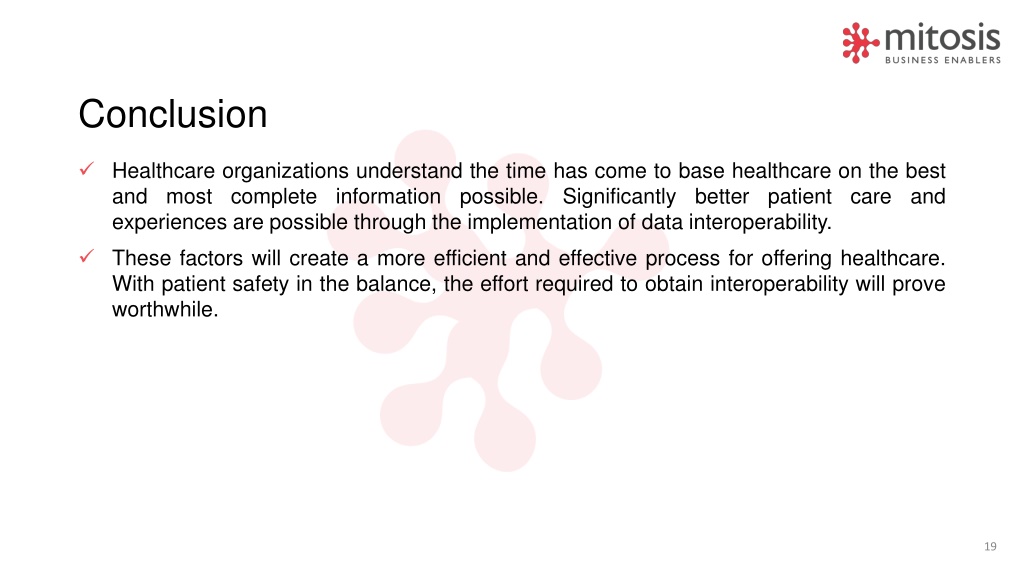 mitosis
BUSINESS ENABLERS

Conclusion

✓ Healthcare organizations understand the time has come to base healthcare on the best and most complete information possible. Significantly better patient care and experiences are possible through the implementation of data interoperability.

✓ These factors will create a more efficient and effective process for offering healthcare. With patient safety in the balance, the effort required to obtain interoperability will prove worthwhile.

19